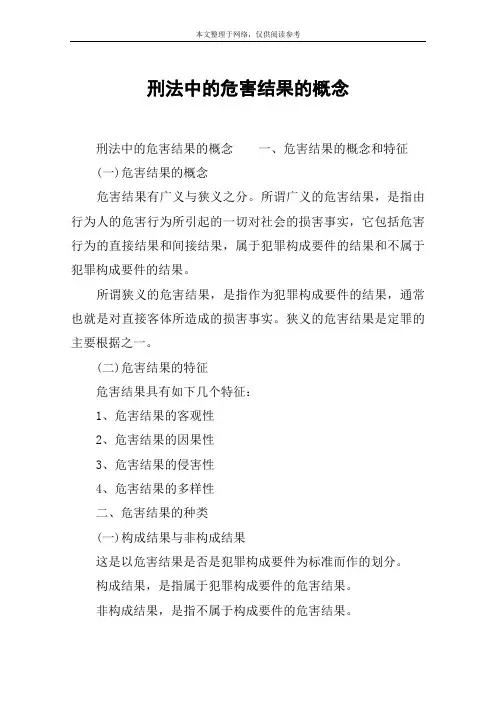 本文整理于网络，仅供阅读参考

刑法中的危害结果的概念

刑法中的危害结果的概念　　一、危害结果的概念和特征

(一)危害结果的概念

危害结果有广义与狭义之分。所谓广义的危害结果，是指由行为人的危害行为所引起的一切对社会的损害事实，它包括危害行为的直接结果和间接结果，属于犯罪构成要件的结果和不属于犯罪构成要件的结果。

所谓狭义的危害结果，是指作为犯罪构成要件的结果，通常也就是对直接客体所造成的损害事实。狭义的危害结果是定罪的主要根据之一。

(二)危害结果的特征

危害结果具有如下几个特征：

1、危害结果的客观性

2、危害结果的因果性

3、危害结果的侵害性

4、危害结果的多样性

二、危害结果的种类

(一)构成结果与非构成结果

这是以危害结果是否是犯罪构成要件为标准而作的划分。

构成结果，是指属于犯罪构成要件的危害结果。

非构成结果，是指不属于构成要件的危害结果。